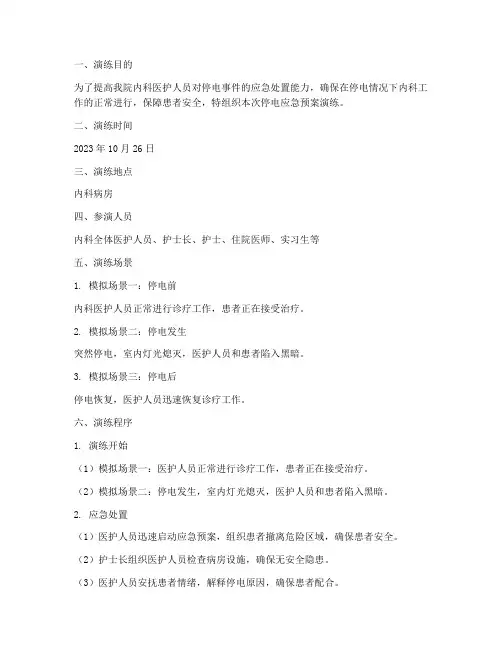 一、演练目的

为了提高我院内科医护人员对停电事件的应急处置能力，确保在停电情况下内科工作的正常进行，保障患者安全，特组织本次停电应急预案演练。

二、演练时间

2023 年 10 月 26 日

三、演练地点

内科病房

四、参演人员

内科全体医护人员、护士长、护士、住院医师、实习生等

五、演练场景

1. 模拟场景一：停电前

内科医护人员正常进行诊疗工作，患者正在接受治疗。

2. 模拟场景二：停电发生

突然停电，室内灯光熄灭，医护人员和患者陷入黑暗。

3. 模拟场景三：停电后

停电恢复，医护人员迅速恢复诊疗工作。

六、演练程序

1. 演练开始

（1）模拟场景一：医护人员正常进行诊疗工作，患者正在接受治疗。

（2）模拟场景二：停电发生，室内灯光熄灭，医护人员和患者陷入黑暗。

2. 应急处置

（1）医护人员迅速启动应急预案，组织患者撤离危险区域，确保患者安全。

（2）护士长组织医护人员检查病房设施，确保无安全隐患。

（3）医护人员安抚患者情绪，解释停电原因，确保患者配合。